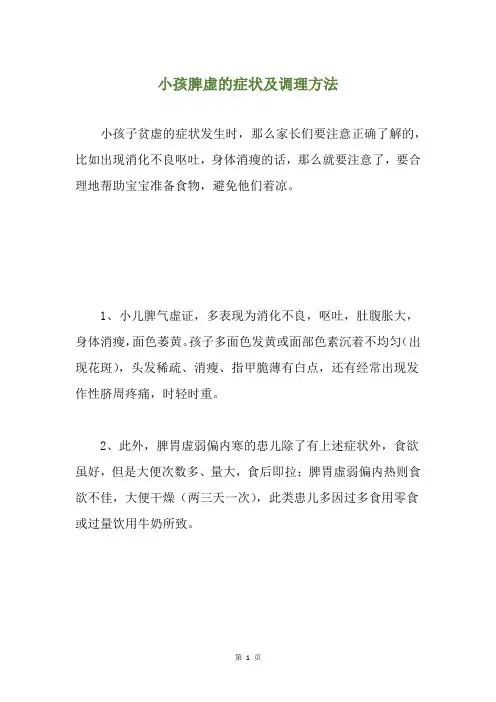 小孩脾虚的症状及调理方法

小孩子贫虚的症状发生时，那么家长们要注意正确了解的，比如出现消化不良呕吐，身体消瘦的话，那么就要注意了，要合理地帮助宝宝准备食物，避免他们着凉。

1、小儿脾气虚证，多表现为消化不良，呕吐，肚腹胀大，身体消瘦，面色萎黄。孩子多面色发黄或面部色素沉着不均匀（出现花斑），头发稀疏、消瘦、指甲脆薄有白点，还有经常出现发作性脐周疼痛，时轻时重。

2、此外，脾胃虚弱偏内寒的患儿除了有上述症状外，食欲虽好，但是大便次数多、量大，食后即拉；脾胃虚弱偏内热则食欲不佳，大便干燥（两三天一次），此类患儿多因过多食用零食或过量饮用牛奶所致。

第 1 页